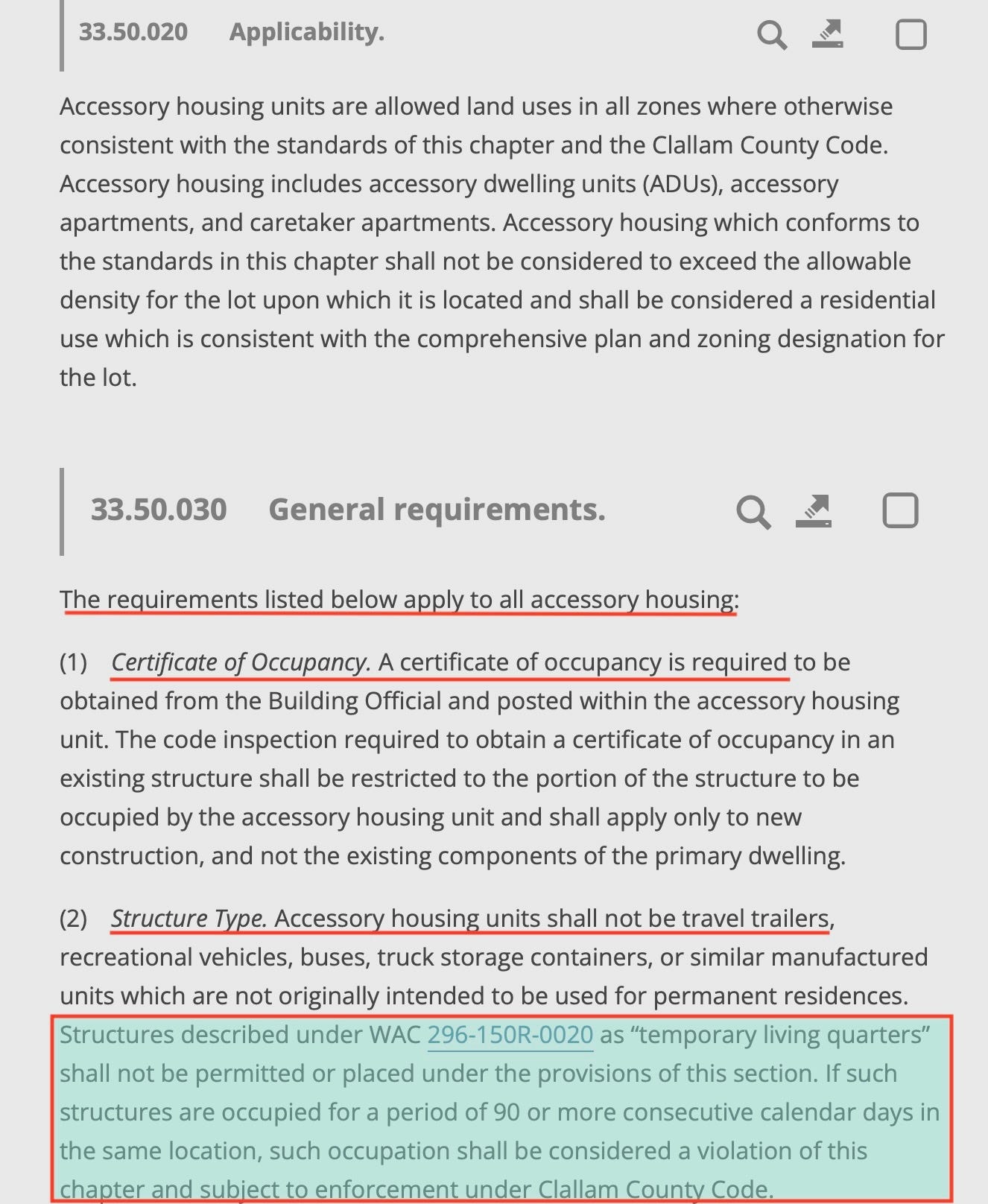 33.50.020 Applicability.

Accessory housing units are allowed land uses in all zones where otherwise consistent with the standards of this chapter and the Clallam County Code. Accessory housing includes accessory dwelling units (ADUs), accessory apartments, and caretaker apartments. Accessory housing which conforms to the standards in this chapter shall not be considered to exceed the allowable density for the lot upon which it is located and shall be considered a residential use which is consistent with the comprehensive plan and zoning designation for the lot.

33.50.030 General requirements.

The requirements listed below apply to all accessory housing:

(1) Certificate of Occupancy. A certificate of occupancy is required to be obtained from the Building Official and posted within the accessory housing unit. The code inspection required to obtain a certificate of occupancy in an existing structure shall be restricted to the portion of the structure to be occupied by the accessory housing unit and shall apply only to new construction, and not the existing components of the primary dwelling.

(2) Structure Type. Accessory housing units shall not be travel trailers, recreational vehicles, buses, truck storage containers, or similar manufactured units which are not originally intended to be used for permanent residences. Structures described under WAC 296-150R-0020 as “temporary living quarters” shall not be permitted or placed under the provisions of this section. If such structures are occupied for a period of 90 or more consecutive calendar days in the same location, such occupation shall be considered a violation of this chapter and subject to enforcement under Clallam County Code.